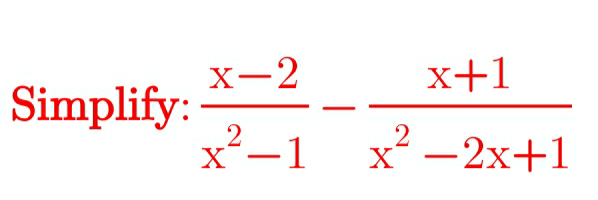 Simplify: $\frac{x-2}{x^2-1} - \frac{x+1}{x^2-2x+1}$